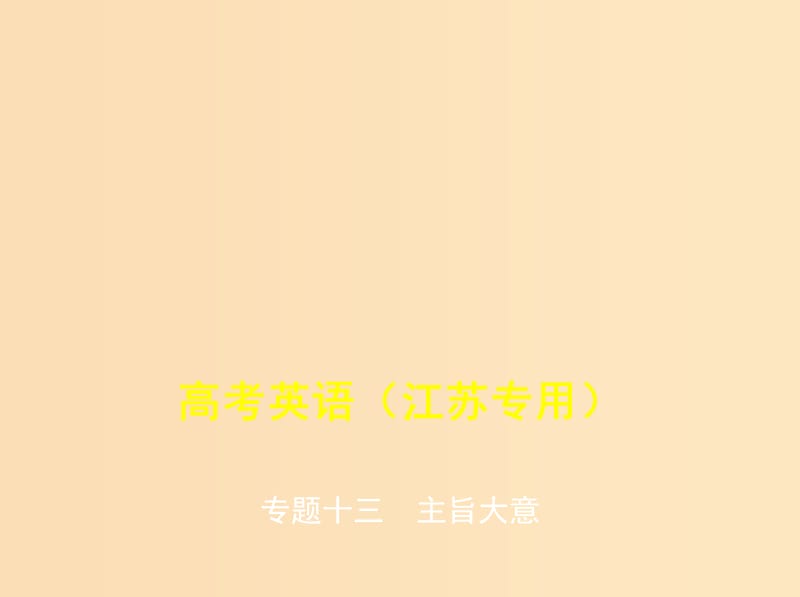 高考英语（江苏专用）

专题十三　主旨大意